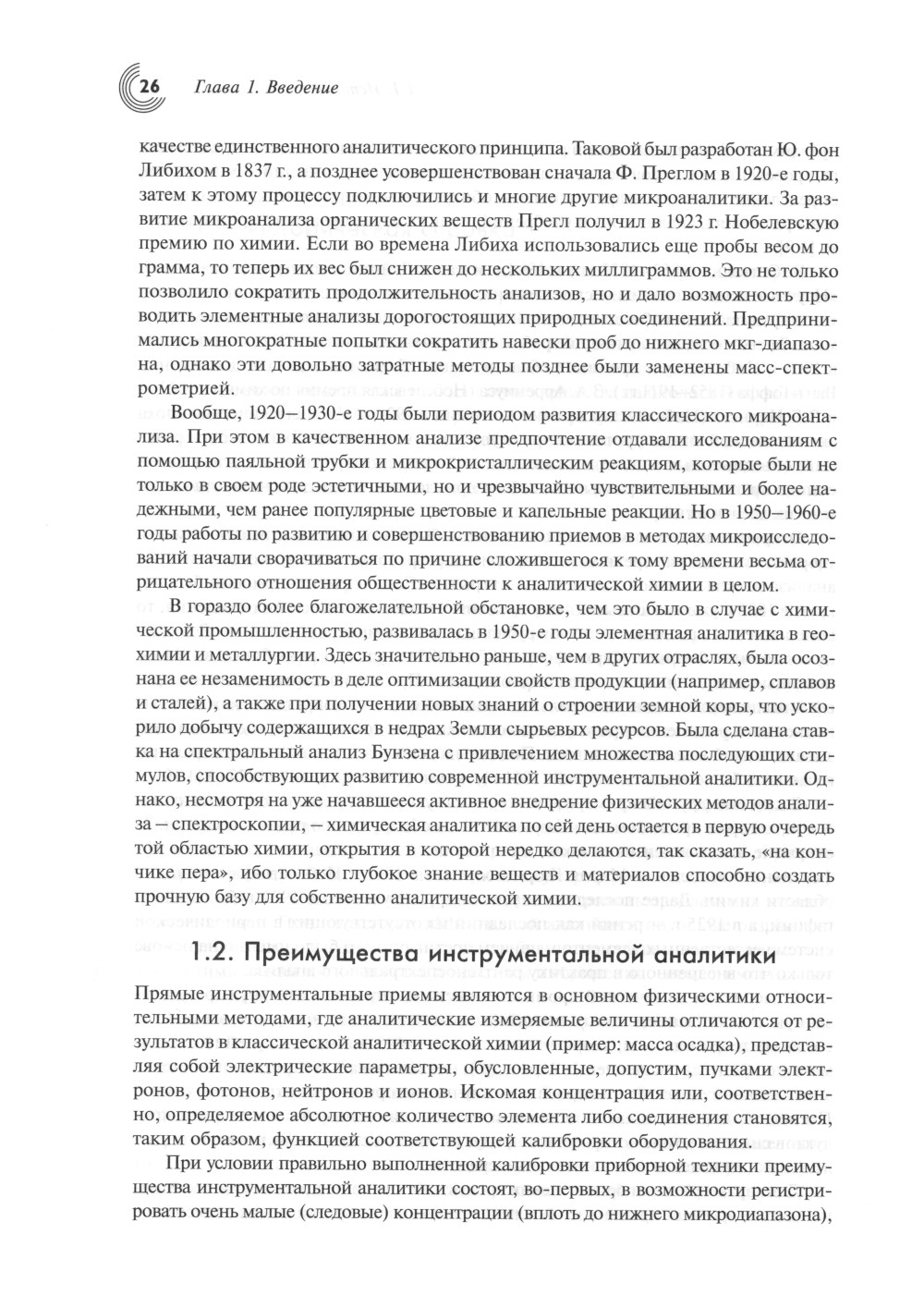 26 Глава 1. Введение

качестве единственного аналитического принципа. Таковой был разработан Ю. фон Либихом в 1837 г., а позднее усовершенствован сначала Ф. Преглом в 1920-е годы, затем к этому процессу подключились и многие другие микроаналитики. За развитие микроанализа органических веществ Прегл получил в 1923 г. Нобелевскую премию по химии. Если во времена Либиха использовались еще пробы весом до грамма, то теперь их вес был снижен до нескольких миллиграммов. Это не только позволило сократить продолжительность анализов, но и дало возможность проводить элементные анализы дорогостоящих природных соединений. Предпринимались многократные попытки сократить навески проб до нижнего мкг-диапазона, однако эти довольно затратные методы позднее были заменены масс-спектрометрией.

Вообще, 1920–1930-е годы были периодом развития классического микроанализа. При этом в качественном анализе предпочтение отдавали исследованиям с помощью паяльной трубки и микрокристаллическим реакциям, которые были не только в своем роде эстетичными, но и чрезвычайно чувствительными и более надежными, чем ранее популярные цветовые и капельные реакции. Но в 1950–1960-е годы работы по развитию и совершенствованию приемов в методах микроисследований начали сворачиваться по причине сложившегося к тому времени весьма отрицательного отношения общественности к аналитической химии в целом.

В гораздо более благожелательной обстановке, чем это было в случае с химической промышленностью, развивалась в 1950-е годы элементная аналитика в геохимии и металлургии. Здесь значительно раньше, чем в других отраслях, была осознана ее незаменимость в деле оптимизации свойств продукции (например, сплавов и сталей), а также при получении новых знаний о строении земной коры, что ускорило добычу содержащихся в недрах Земли сырьевых ресурсов. Была сделана ставка на спектральный анализ Бунзена с привлечением множества последующих стимулов, способствующих развитию современной инструментальной аналитики. Однако, несмотря на уже начавшееся активное внедрение физических методов анализа – спектроскопии, – химическая аналитика по сей день остается в первую очередь той областью химии, открытия в которой нередко делаются, так сказать, «на кончике пера», ибо только глубокое знание веществ и материалов способно создать прочную базу для собственно аналитической химии.

1.2. Преимущества инструментальной аналитики

Прямые инструментальные приемы являются в основном физическими относительными методами, где аналитические измеряемые величины отличаются от результатов в классической аналитической химии (пример: масса осадка), представляя собой электрические параметры, обусловленные, допустим, пучками электронов, фотонов, нейтронов и ионов. Искомая концентрация или, соответственно, определяемое абсолютное количество элемента либо соединения становятся, таким образом, функцией соответствующей калибровки оборудования.

При условии правильно выполненной калибровки приборной техники преимущества инструментальной аналитики состоят, во-первых, в возможности регистрировать очень малые (следовые) концентрации (вплоть до нижнего микродиапазона),